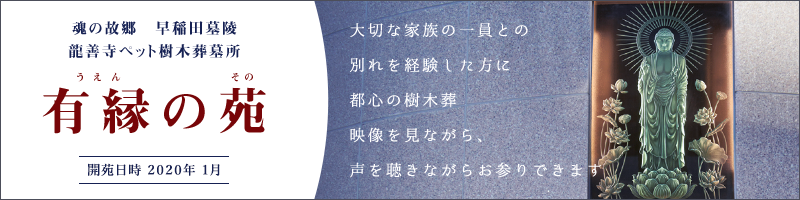 魂の故郷　早稲田墓陵
龍善寺ペット樹木葬墓所

うえん　その
有縁の苑

開苑日時 2020年 1月

大切な家族の一員との
別れを経験した方に
都心の樹木葬
映像を見ながら、
声を聴きながらお参りできます